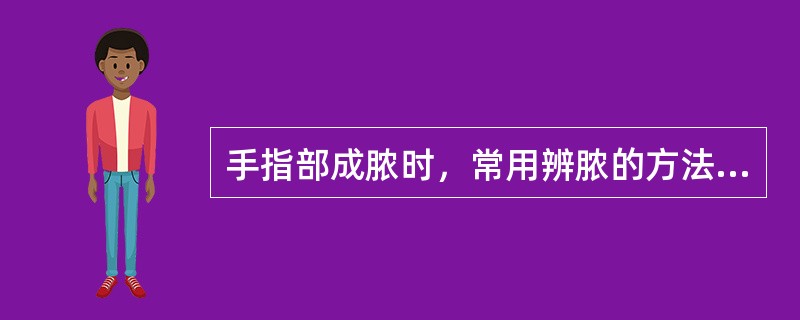 手指部成脓时，常用辨脓的方法...